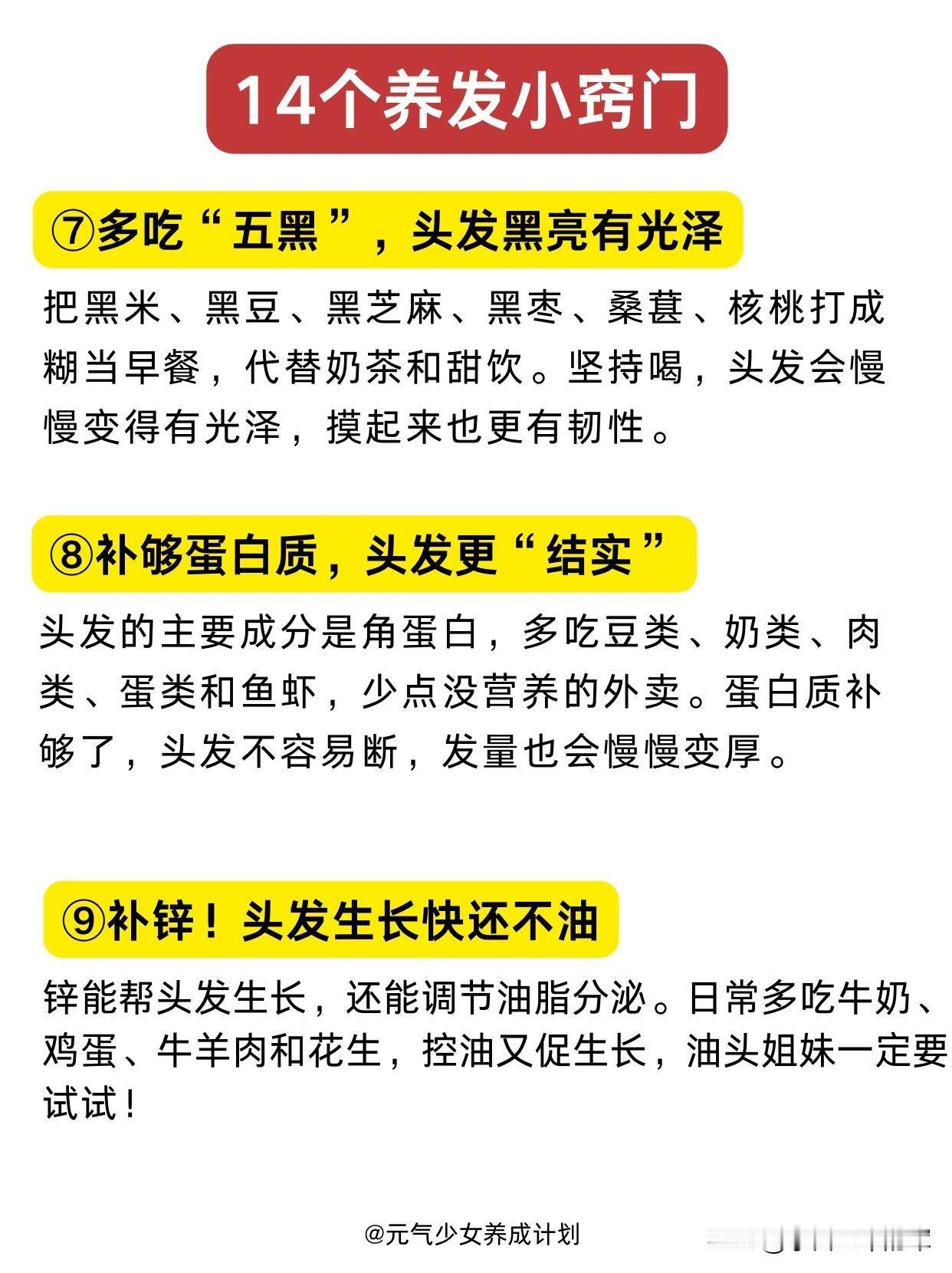 14个养发小窍门

⑦多吃“五黑”，头发黑亮有光泽

把黑米、黑豆、黑芝麻、黑枣、桑葚、核桃打成糊当早餐，代替奶茶和甜饮。坚持喝，头发会慢慢变得有光泽，摸起来也更有韧性。

⑧补够蛋白质，头发更“结实”

头发的主要成分是角蛋白，多吃豆类、奶类、肉类、蛋类和鱼虾，少点没营养的外卖。蛋白质补够了，头发不容易断，发量也会慢慢变厚。

⑨补锌！头发生长快还不油

锌能帮头发生长，还能调节油脂分泌。日常多吃牛奶、鸡蛋、牛羊肉和花生，控油又促生长，油头姐妹一定要试试！

@元气少女养成计划